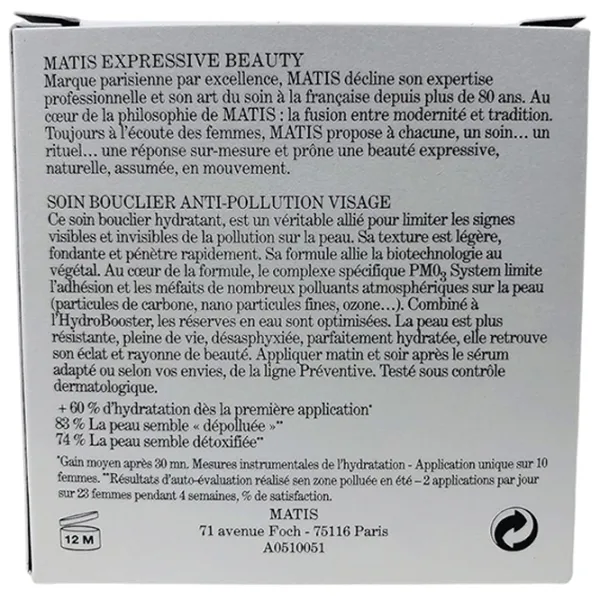 MATIS EXPRESSIVE BEAUTY
Marque parisienne par excellence, MATIS décline son expertise professionnelle et son art du soin à la française depuis plus de 80 ans. Au cœur de la philosophie de MATIS : la fusion entre modernité et tradition. Toujours à l'écoute des femmes, MATIS propose à chacune, un soin… un rituel… une réponse sur-mesure et prône une beauté expressive, naturelle, assumée, en mouvement.

SOIN BOUCLIER ANTI-POLLUTION VISAGE
Ce soin bouclier hydratant, est un véritable allié pour limiter les signes visibles et invisibles de la pollution sur la peau. Sa texture est légère, fondante et pénètre rapidement. Sa formule allie la biotechnologie au végétal. Au cœur de la formule, le complexe spécifique $PM0_3$ System limite l'adhésion et les méfaits de nombreux polluants atmosphériques sur la peau (particules de carbone, nano particules fines, ozone…). Combiné à l'HydroBooster, les réserves en eau sont optimisées. La peau est plus résistante, pleine de vie, désasphyxiée, parfaitement hydratée, elle retrouve son éclat et rayonne de beauté. Appliquer matin et soir après le sérum adapté ou selon vos envies, de la ligne Préventive. Testé sous contrôle dermatologique.

+ 60 % d'hydratation dès la première application*
83 % La peau semble « dépolluée »**
74 % La peau semble détoxifiée**

*Gain moyen après 30 mn. Mesures instrumentales de l'hydratation - Application unique sur 10 femmes. **Résultats d'auto-évaluation réalisé sen zone polluée en été – 2 applications par jour sur 23 femmes pendant 4 semaines, % de satisfaction.

12 M

MATIS
71 avenue Foch - 75116 Paris
A0510051